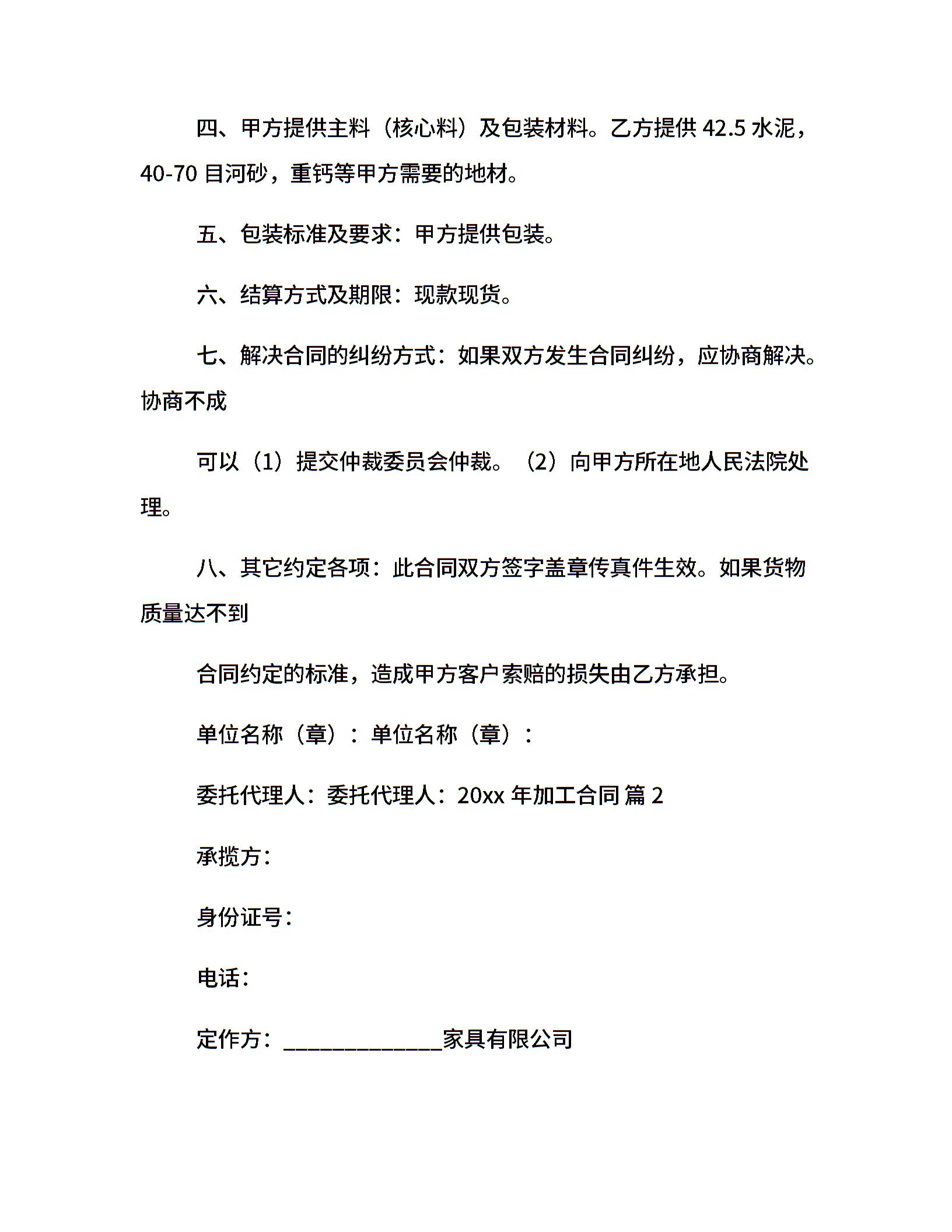 四、甲方提供主料（核心料）及包装材料。乙方提供 42.5 水泥，40-70 目河砂，重钙等甲方需要的地材。

五、包装标准及要求：甲方提供包装。

六、结算方式及期限：现款现货。

七、解决合同的纠纷方式：如果双方发生合同纠纷，应协商解决。协商不成

可以（1）提交仲裁委员会仲裁。（2）向甲方所在地人民法院处理。

八、其它约定各项：此合同双方签字盖章传真件生效。如果货物质量达不到

合同约定的标准，造成甲方客户索赔的损失由乙方承担。

单位名称（章）：单位名称（章）：

委托代理人：委托代理人：20xx 年加工合同 篇 2

承揽方：

身份证号：

电话：

定作方：______________家具有限公司